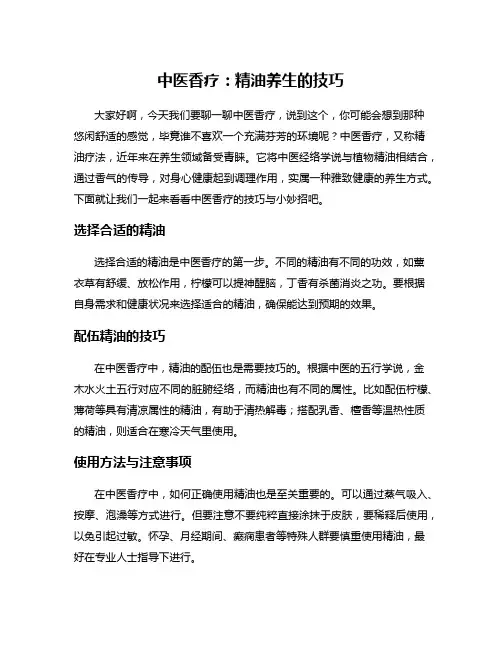 中医香疗：精油养生的技巧

大家好啊，今天我们要聊一聊中医香疗，说到这个，你可能会想到那种悠闲舒适的感觉，毕竟谁不喜欢一个充满芬芳的环境呢？中医香疗，又称精油疗法，近年来在养生领域备受青睐。它将中医经络学说与植物精油相结合，通过香气的传导，对身心健康起到调理作用，实属一种雅致健康的养生方式。下面就让我们一起来看看中医香疗的技巧与小妙招吧。

选择合适的精油

选择合适的精油是中医香疗的第一步。不同的精油有不同的功效，如薰衣草有舒缓、放松作用，柠檬可以提神醒脑，丁香有杀菌消炎之功。要根据自身需求和健康状况来选择适合的精油，确保能达到预期的效果。

配伍精油的技巧

在中医香疗中，精油的配伍也是需要技巧的。根据中医的五行学说，金木水火土五行对应不同的脏腑经络，而精油也有不同的属性。比如配伍柠檬、薄荷等具有清凉属性的精油，有助于清热解毒；搭配乳香、檀香等温热性质的精油，则适合在寒冷天气里使用。

使用方法与注意事项

在中医香疗中，如何正确使用精油也是至关重要的。可以通过蒸气吸入、按摩、泡澡等方式进行。但要注意不要纯粹直接涂抹于皮肤，要稀释后使用，以免引起过敏。怀孕、月经期间、癫痫患者等特殊人群要慎重使用精油，最好在专业人士指导下进行。